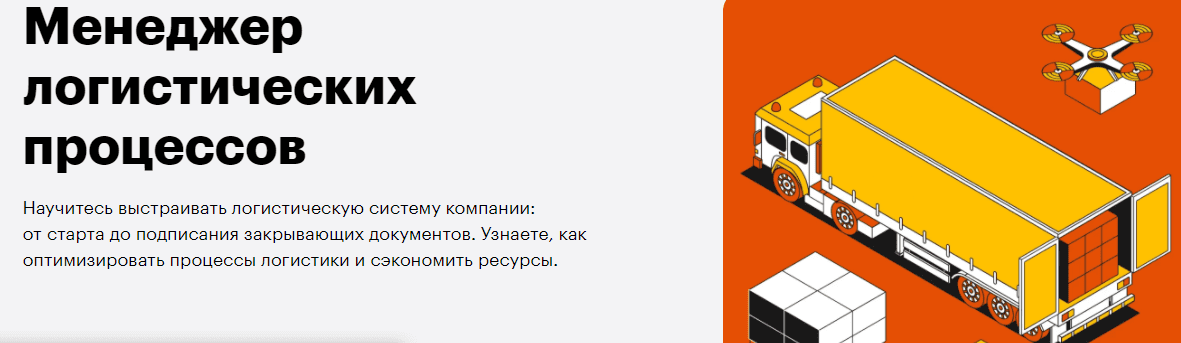 Менеджер логистических процессов

Научитесь выстраивать логистическую систему компании: от старта до подписания закрывающих документов. Узнаете, как оптимизировать процессы логистики и сэкономить ресурсы.